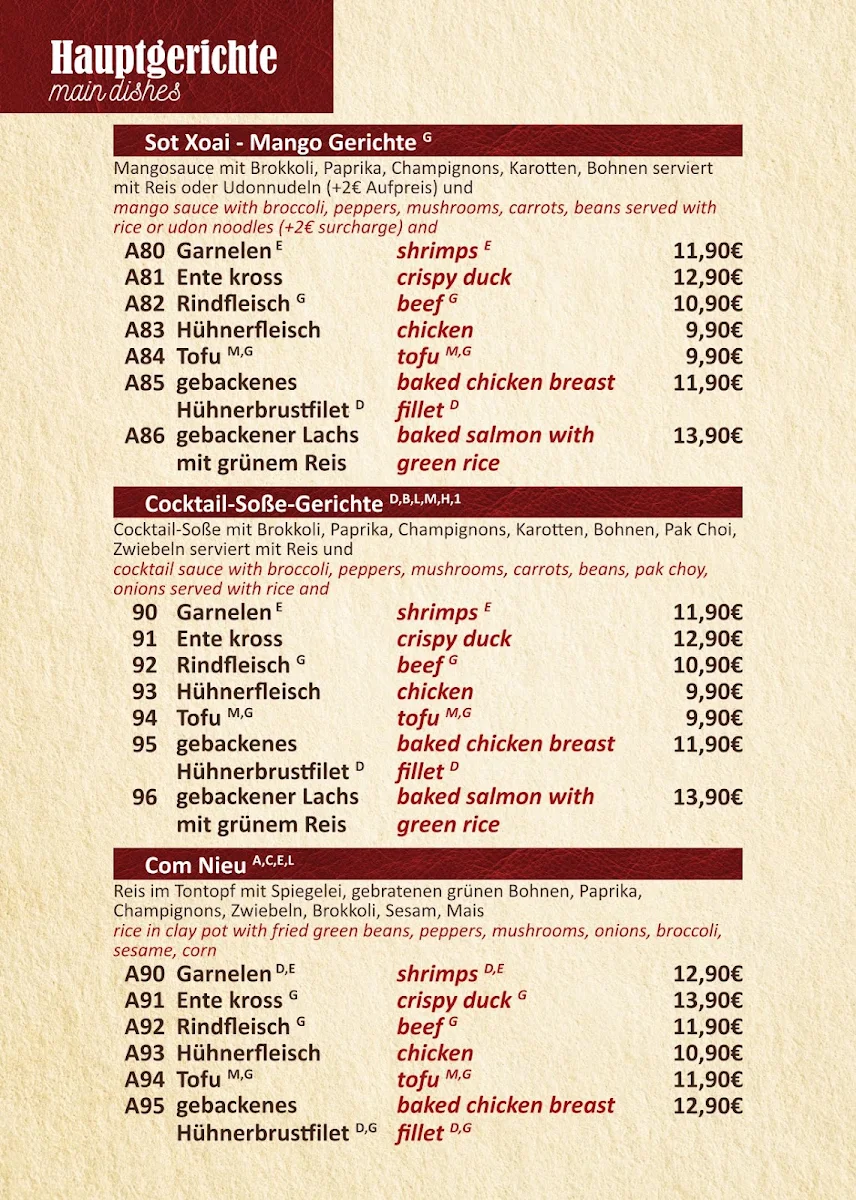 Hauptgerichte
main dishes

Sot Xoai - Mango Gerichte $^{G}$

Mangosauce mit Brokkoli, Paprika, Champignons, Karotten, Bohnen serviert mit Reis oder Udonnudeln (+2€ Aufpreis) und
mango sauce with broccoli, peppers, mushrooms, carrots, beans served with rice or udon noodles (+2€ surcharge) and

| | | | |
|---|---|---|---|
| A80 | Garnelen $^{E}$ | shrimps $^{E}$ | 11,90€ |
| A81 | Ente kross | crispy duck | 12,90€ |
| A82 | Rindfleisch $^{G}$ | beef $^{G}$ | 10,90€ |
| A83 | Hühnerfleisch | chicken | 9,90€ |
| A84 | Tofu $^{M,G}$ | tofu $^{M,G}$ | 9,90€ |
| A85 | gebackenes Hühnerbrustfilet $^{D}$ | baked chicken breast fillet $^{D}$ | 11,90€ |
| A86 | gebackener Lachs mit grünem Reis | baked salmon with green rice | 13,90€ |

Cocktail-Soße-Gerichte $^{D,B,L,M,H,1}$

Cocktail-Soße mit Brokkoli, Paprika, Champignons, Karotten, Bohnen, Pak Choi, Zwiebeln serviert mit Reis und
cocktail sauce with broccoli, peppers, mushrooms, carrots, beans, pak choy, onions served with rice and

| | | | |
|---|---|---|---|
| 90 | Garnelen $^{E}$ | shrimps $^{E}$ | 11,90€ |
| 91 | Ente kross | crispy duck | 12,90€ |
| 92 | Rindfleisch $^{G}$ | beef $^{G}$ | 10,90€ |
| 93 | Hühnerfleisch | chicken | 9,90€ |
| 94 | Tofu $^{M,G}$ | tofu $^{M,G}$ | 9,90€ |
| 95 | gebackenes Hühnerbrustfilet $^{D}$ | baked chicken breast fillet $^{D}$ | 11,90€ |
| 96 | gebackener Lachs mit grünem Reis | baked salmon with green rice | 13,90€ |

Com Nieu $^{A,C,E,L}$

Reis im Tontopf mit Spiegelei, gebratenen grünen Bohnen, Paprika, Champignons, Zwiebeln, Brokkoli, Sesam, Mais
rice in clay pot with fried green beans, peppers, mushrooms, onions, broccoli, sesame, corn

| | | | |
|---|---|---|---|
| A90 | Garnelen $^{D,E}$ | shrimps $^{D,E}$ | 12,90€ |
| A91 | Ente kross $^{G}$ | crispy duck $^{G}$ | 13,90€ |
| A92 | Rindfleisch $^{G}$ | beef $^{G}$ | 11,90€ |
| A93 | Hühnerfleisch | chicken | 10,90€ |
| A94 | Tofu $^{M,G}$ | tofu $^{M,G}$ | 11,90€ |
| A95 | gebackenes Hühnerbrustfilet $^{D,G}$ | baked chicken breast fillet $^{D,G}$ | 12,90€ |